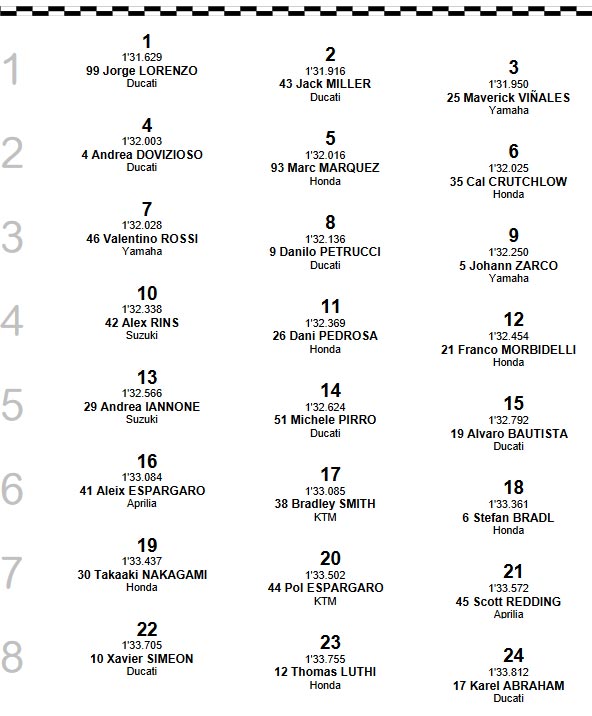 1
1
1'31.629
99 Jorge LORENZO
Ducati

2
1'31.916
43 Jack MILLER
Ducati

3
1'31.950
25 Maverick VIÑALES
Yamaha

2
4
1'32.003
4 Andrea DOVIZIOSO
Ducati

5
1'32.016
93 Marc MARQUEZ
Honda

6
1'32.025
35 Cal CRUTCHLOW
Honda

3
7
1'32.028
46 Valentino ROSSI
Yamaha

8
1'32.136
9 Danilo PETRUCCI
Ducati

9
1'32.250
5 Johann ZARCO
Yamaha

4
10
1'32.338
42 Alex RINS
Suzuki

11
1'32.369
26 Dani PEDROSA
Honda

12
1'32.454
21 Franco MORBIDELLI
Honda

5
13
1'32.566
29 Andrea IANNONE
Suzuki

14
1'32.624
51 Michele PIRRO
Ducati

15
1'32.792
19 Alvaro BAUTISTA
Ducati

6
16
1'33.084
41 Aleix ESPARGARO
Aprilia

17
1'33.085
38 Bradley SMITH
KTM

18
1'33.361
6 Stefan BRADL
Honda

7
19
1'33.437
30 Takaaki NAKAGAMI
Honda

20
1'33.502
44 Pol ESPARGARO
KTM

21
1'33.572
45 Scott REDDING
Aprilia

8
22
1'33.705
10 Xavier SIMEON
Ducati

23
1'33.755
12 Thomas LUTHI
Honda

24
1'33.812
17 Karel ABRAHAM
Ducati